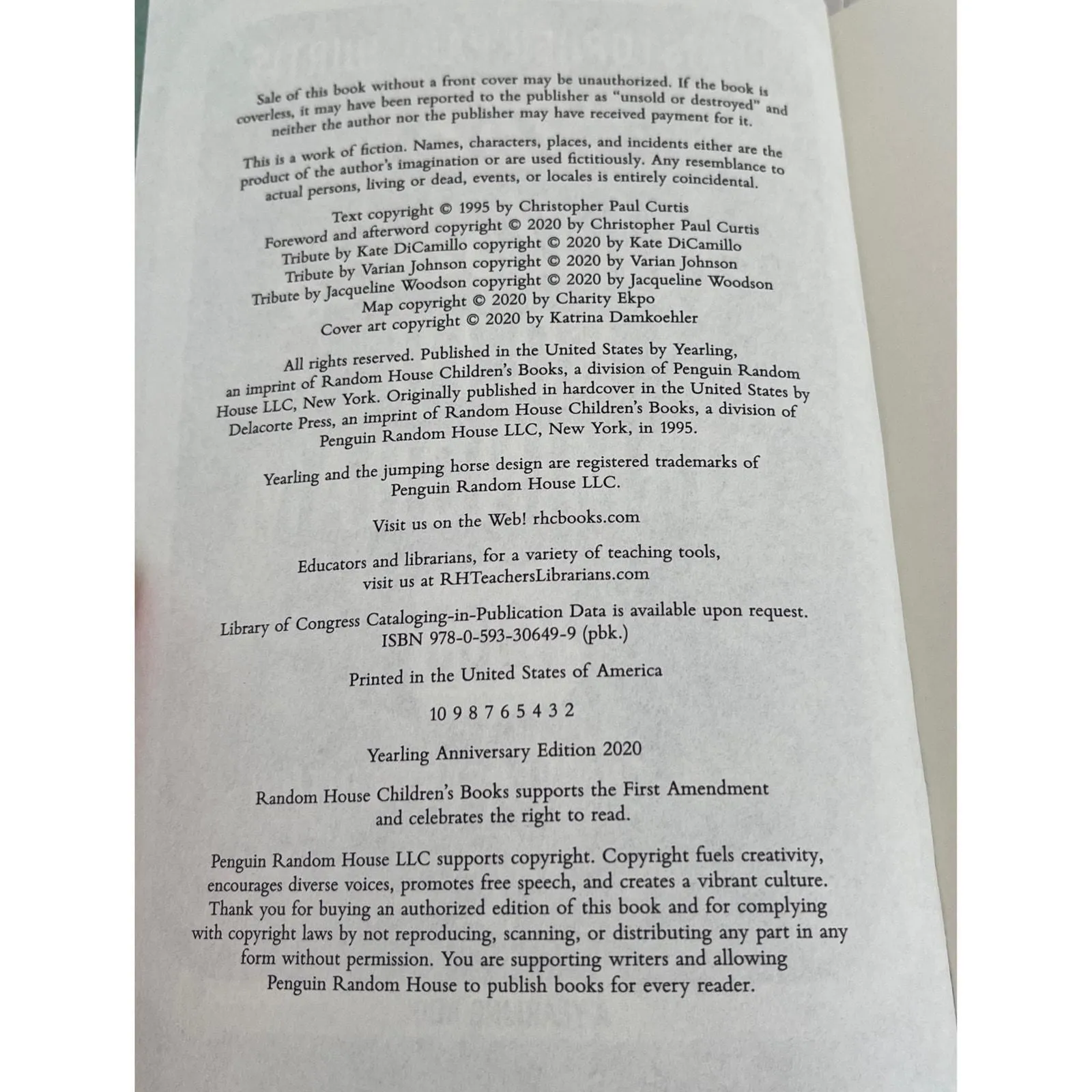 Sale of this book without a front cover may be unauthorized. If the book is coverless, it may have been reported to the publisher as "unsold or destroyed" and neither the author nor the publisher may have received payment for it.

This is a work of fiction. Names, characters, places, and incidents either are the product of the author's imagination or are used fictitiously. Any resemblance to actual persons, living or dead, events, or locales is entirely coincidental.

Text copyright © 1995 by Christopher Paul Curtis
Foreword and afterword copyright © 2020 by Christopher Paul Curtis
Tribute by Kate DiCamillo copyright © 2020 by Kate DiCamillo
Tribute by Varian Johnson copyright © 2020 by Varian Johnson
Tribute by Jacqueline Woodson copyright © 2020 by Jacqueline Woodson
Map copyright © 2020 by Charity Ekpo
Cover art copyright © 2020 by Katrina Damkoehler

All rights reserved. Published in the United States by Yearling, an imprint of Random House Children's Books, a division of Penguin Random House LLC, New York. Originally published in hardcover in the United States by Delacorte Press, an imprint of Random House Children's Books, a division of Penguin Random House LLC, New York, in 1995.

Yearling and the jumping horse design are registered trademarks of Penguin Random House LLC.

Visit us on the Web! rhcbooks.com

Educators and librarians, for a variety of teaching tools, visit us at RHTeachersLibrarians.com

Library of Congress Cataloging-in-Publication Data is available upon request.
ISBN 978-0-593-30649-9 (pbk.)

Printed in the United States of America

10 9 8 7 6 5 4 3 2

Yearling Anniversary Edition 2020

Random House Children's Books supports the First Amendment and celebrates the right to read.

Penguin Random House LLC supports copyright. Copyright fuels creativity, encourages diverse voices, promotes free speech, and creates a vibrant culture. Thank you for buying an authorized edition of this book and for complying with copyright laws by not reproducing, scanning, or distributing any part in any form without permission. You are supporting writers and allowing Penguin Random House to publish books for every reader.